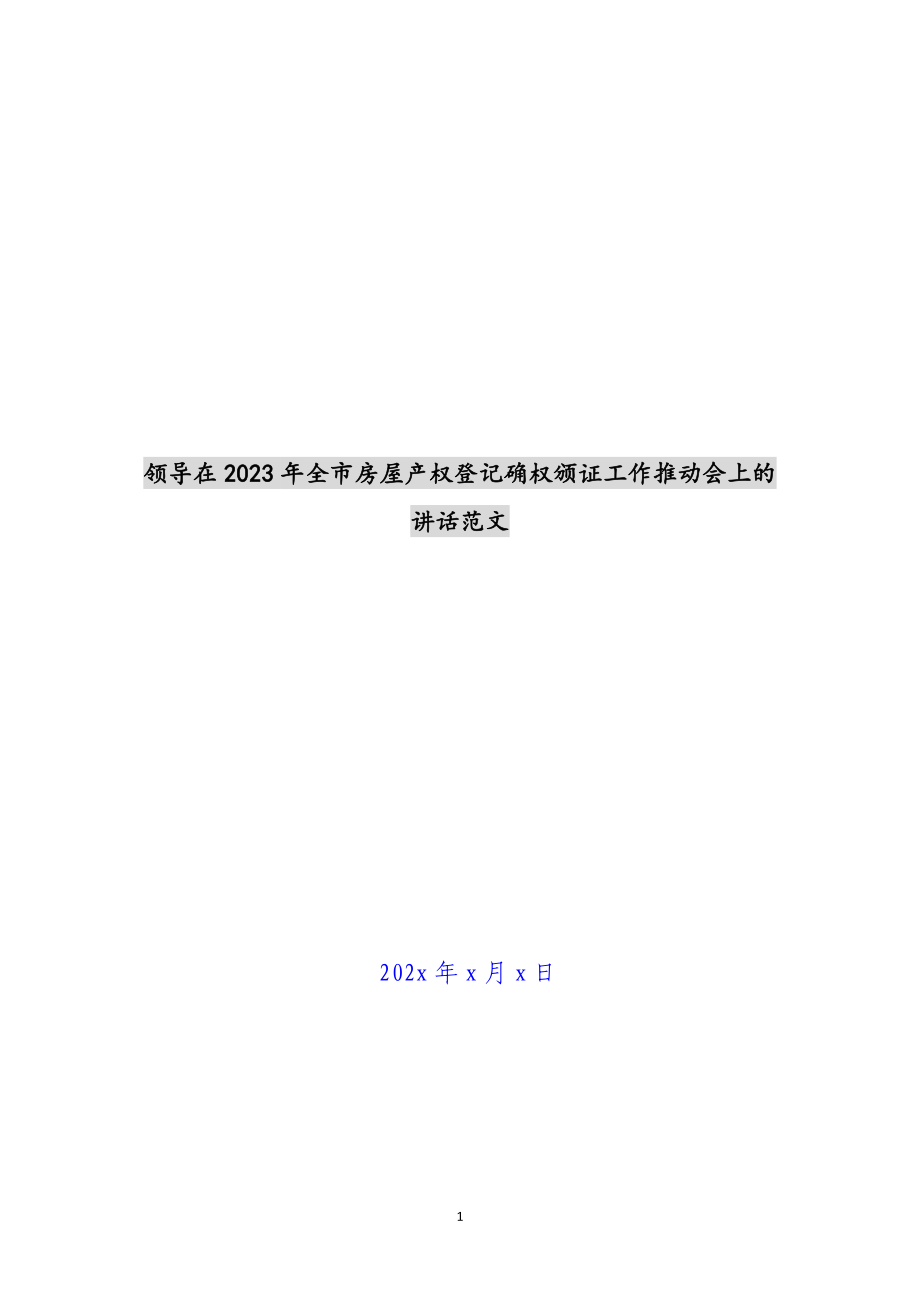 领导在2023年全市房屋产权登记确权颁证工作推动会上的讲话范文

202x年x月x日

1